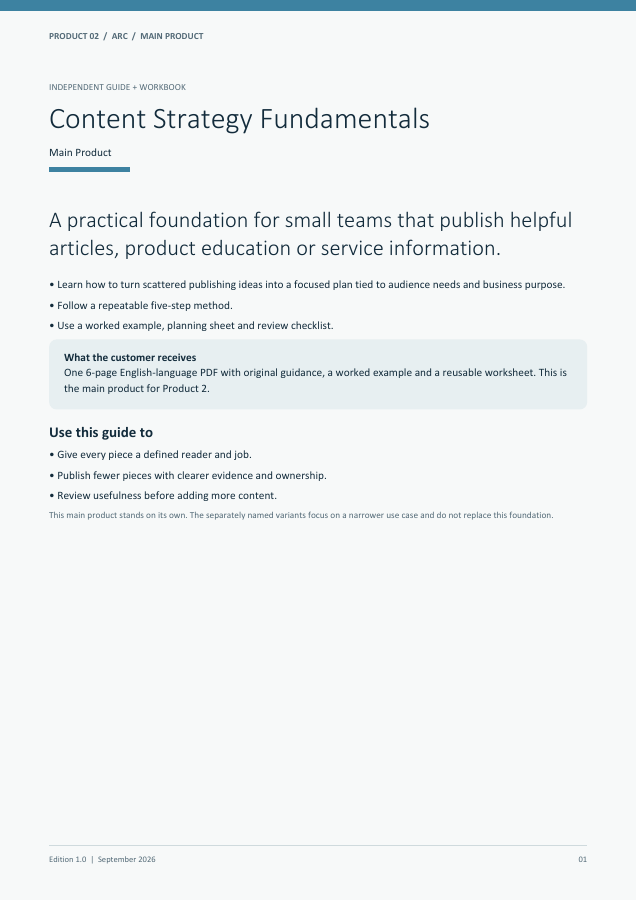 PRODUCT 02 / ARC / MAIN PRODUCT

INDEPENDENT GUIDE + WORKBOOK

Content Strategy Fundamentals

Main Product

A practical foundation for small teams that publish helpful articles, product education or service information.

• Learn how to turn scattered publishing ideas into a focused plan tied to audience needs and business purpose.

• Follow a repeatable five-step method.

• Use a worked example, planning sheet and review checklist.

What the customer receives
One 6-page English-language PDF with original guidance, a worked example and a reusable worksheet. This is the main product for Product 2.

Use this guide to

• Give every piece a defined reader and job.

• Publish fewer pieces with clearer evidence and ownership.

• Review usefulness before adding more content.

This main product stands on its own. The separately named variants focus on a narrower use case and do not replace this foundation.

Edition 1.0 | September 2026

01